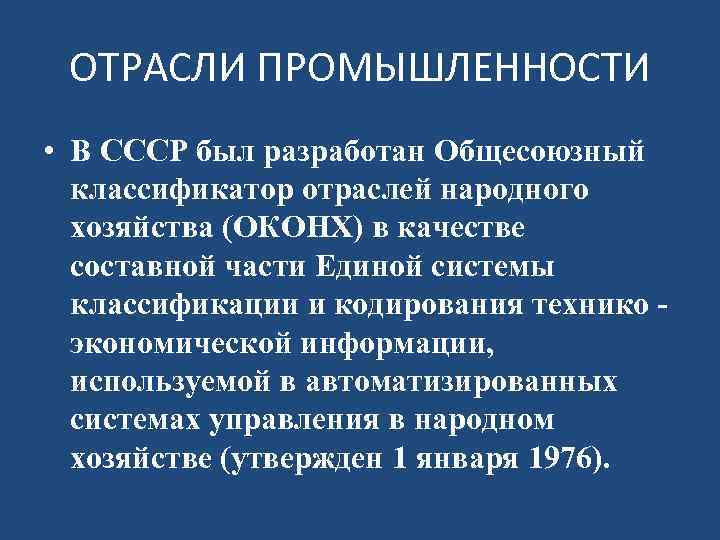 ОТРАСЛИ ПРОМЫШЛЕННОСТИ

• В СССР был разработан Общесоюзный классификатор отраслей народного хозяйства (ОКОНХ) в качестве составной части Единой системы классификации и кодирования технико - экономической информации, используемой в автоматизированных системах управления в народном хозяйстве (утвержден 1 января 1976).